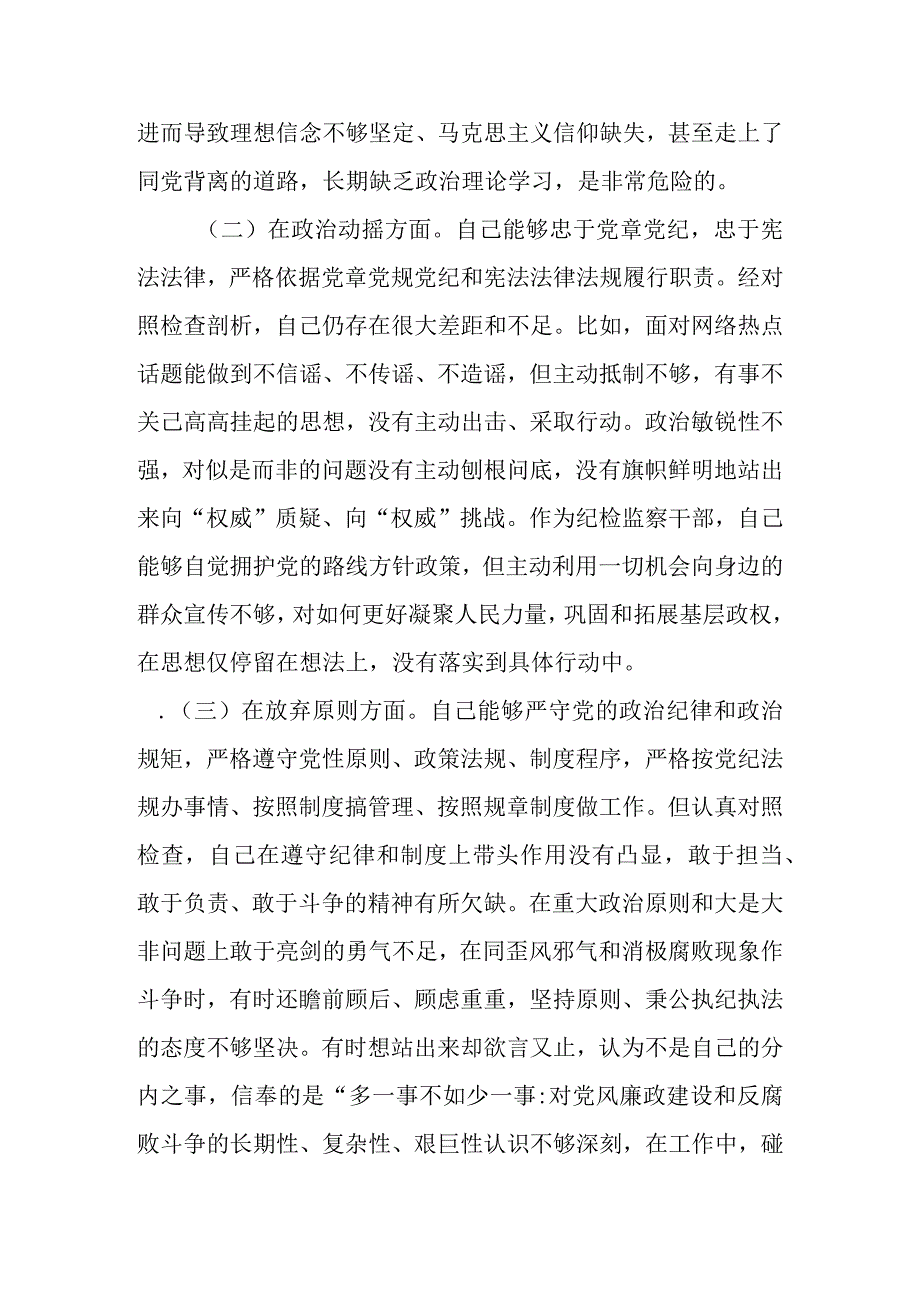 进而导致理想信念不够坚定、马克思主义信仰缺失，甚至走上了同党背离的道路，长期缺乏政治理论学习，是非常危险的。

（二）在政治动摇方面。自己能够忠于党章党纪，忠于宪法法律，严格依据党章党规党纪和宪法法律法规履行职责。经对照检查剖析，自己仍存在很大差距和不足。比如，面对网络热点话题能做到不信谣、不传谣、不造谣，但主动抵制不够，有事不关己高高挂起的思想，没有主动出击、采取行动。政治敏锐性不强，对似是而非的问题没有主动刨根问底，没有旗帜鲜明地站出来向“权威”质疑、向“权威”挑战。作为纪检监察干部，自己能够自觉拥护党的路线方针政策，但主动利用一切机会向身边的群众宣传不够，对如何更好凝聚人民力量，巩固和拓展基层政权，在思想仅停留在想法上，没有落实到具体行动中。

.（三）在放弃原则方面。自己能够严守党的政治纪律和政治规矩，严格遵守党性原则、政策法规、制度程序，严格按党纪法规办事情、按照制度搞管理、按照规章制度做工作。但认真对照检查，自己在遵守纪律和制度上带头作用没有凸显，敢于担当、敢于负责、敢于斗争的精神有所欠缺。在重大政治原则和大是大非问题上敢于亮剑的勇气不足，在同歪风邪气和消极腐败现象作斗争时，有时还瞻前顾后、顾虑重重，坚持原则、秉公执纪执法的态度不够坚决。有时想站出来却欲言又止，认为不是自己的分内之事，信奉的是“多一事不如少一事:对党风廉政建设和反腐败斗争的长期性、复杂性、艰巨性认识不够深刻，在工作中，碰